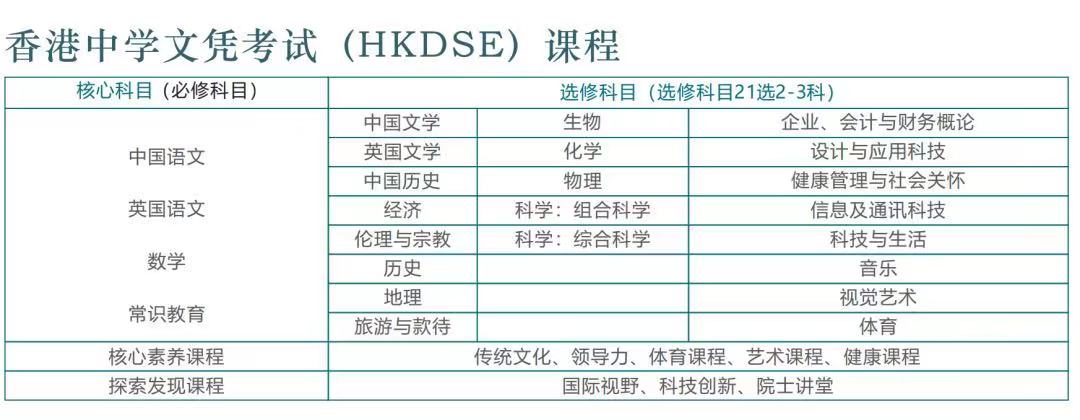 香港中学文凭考试（HKDSE）课程

| 核心科目（必修科目） | 选修科目（选修科目21选2-3科） | | |
|---|---|---|---|
| 中国语文 英国语文 数学 常识教育 | 中国文学 | 生物 | 企业、会计与财务概论 |
| | 英国文学 | 化学 | 设计与应用科技 |
| | 中国历史 | 物理 | 健康管理与社会关怀 |
| | 经济 | 科学：组合科学 | 信息及通讯科技 |
| | 伦理与宗教 | 科学：综合科学 | 科技与生活 |
| | 历史 | | 音乐 |
| | 地理 | | 视觉艺术 |
| | 旅游与款待 | | 体育 |
| 核心素养课程 | 传统文化、领导力、体育课程、艺术课程、健康课程 | | |
| 探索发现课程 | 国际视野、科技创新、院士讲堂 | | |